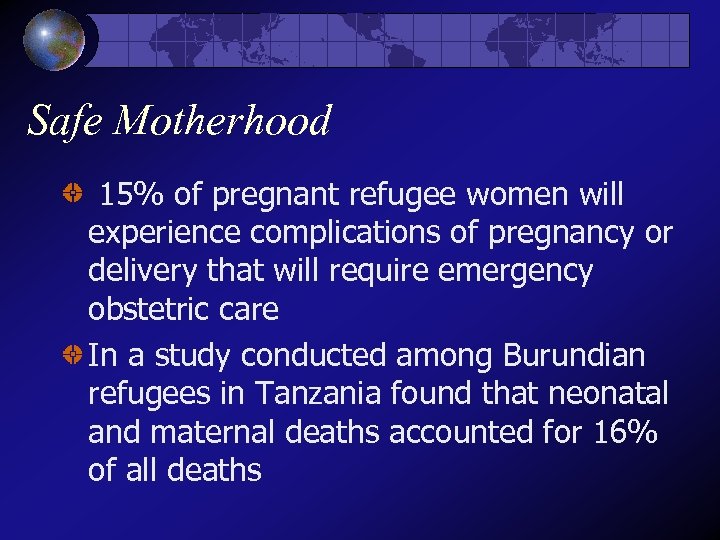 Safe Motherhood

15% of pregnant refugee women will experience complications of pregnancy or delivery that will require emergency obstetric care

In a study conducted among Burundian refugees in Tanzania found that neonatal and maternal deaths accounted for 16% of all deaths